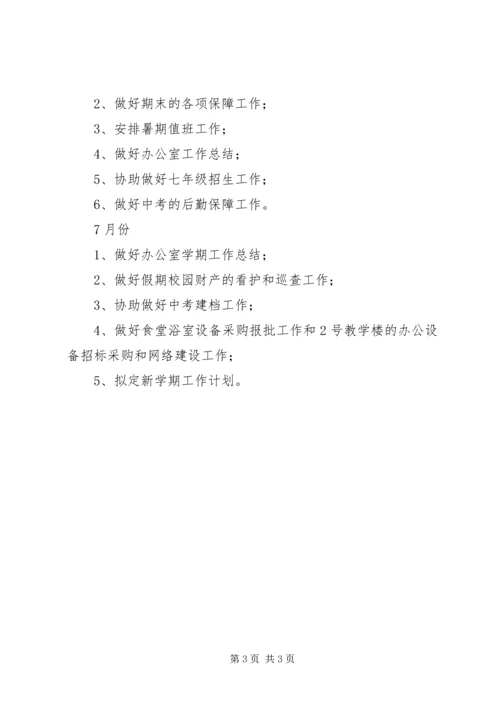 2、做好期末的各项保障工作；

3、安排暑期值班工作；

4、做好办公室工作总结；

5、协助做好七年级招生工作；

6、做好中考的后勤保障工作。

7月份

1、做好办公室学期工作总结；

2、做好假期校园财产的看护和巡查工作；

3、协助做好中考建档工作；

4、做好食堂浴室设备采购报批工作和2号教学楼的办公设备招标采购和网络建设工作；

5、拟定新学期工作计划。

第3页 共3页